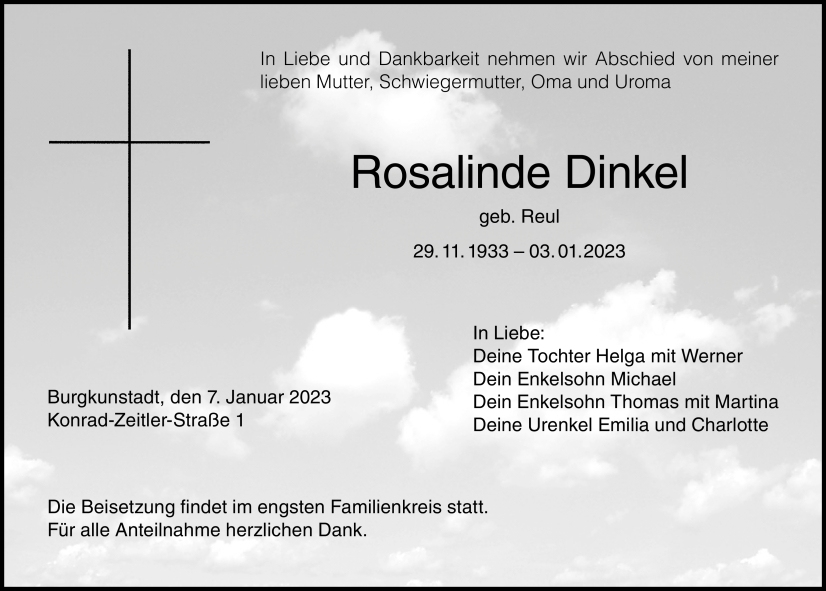 In Liebe und Dankbarkeit nehmen wir Abschied von meiner lieben Mutter, Schwiegermutter, Oma und Uroma

Rosalinde Dinkel

geb. Reul

29. 11. 1933 – 03. 01. 2023

In Liebe:
Deine Tochter Helga mit Werner
Dein Enkelsohn Michael
Dein Enkelsohn Thomas mit Martina
Deine Urenkel Emilia und Charlotte

Burgkunstadt, den 7. Januar 2023
Konrad-Zeitler-Straße 1

Die Beisetzung findet im engsten Familienkreis statt.
Für alle Anteilnahme herzlichen Dank.